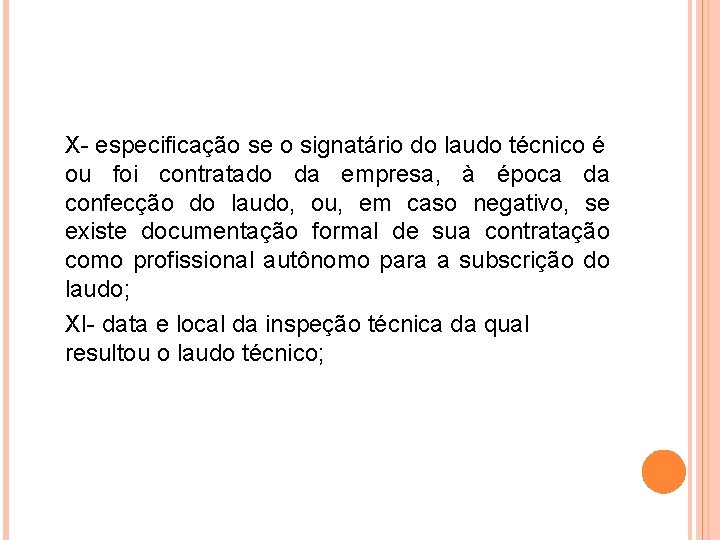 X- especificação se o signatário do laudo técnico é ou foi contratado da empresa, à época da confecção do laudo, ou, em caso negativo, se existe documentação formal de sua contratação como profissional autônomo para a subscrição do laudo;

XI- data e local da inspeção técnica da qual resultou o laudo técnico;